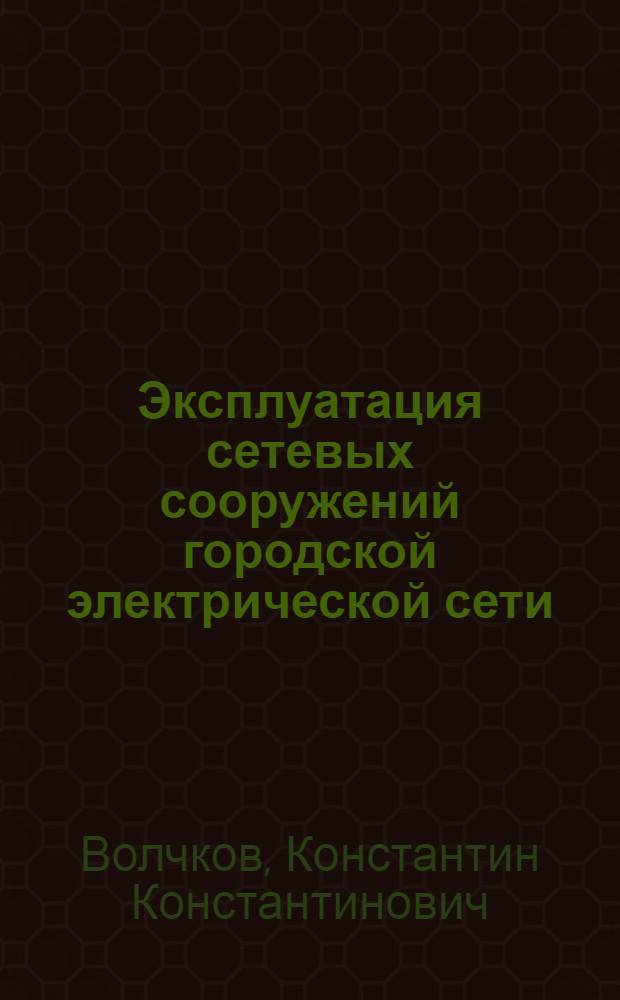 Эксплуатация сетевых сооружений городской электрической сети

Волчков, Константин Константинович